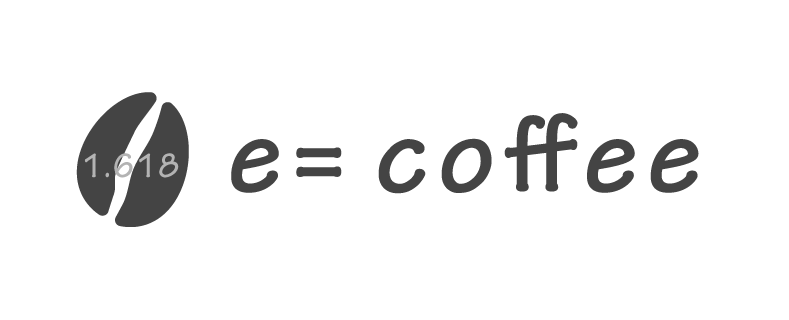 1.618

e= coffee